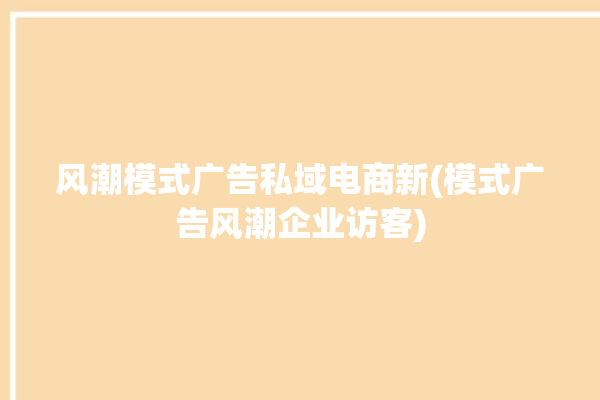 风潮模式广告私域电商新(模式广告风潮企业访客)